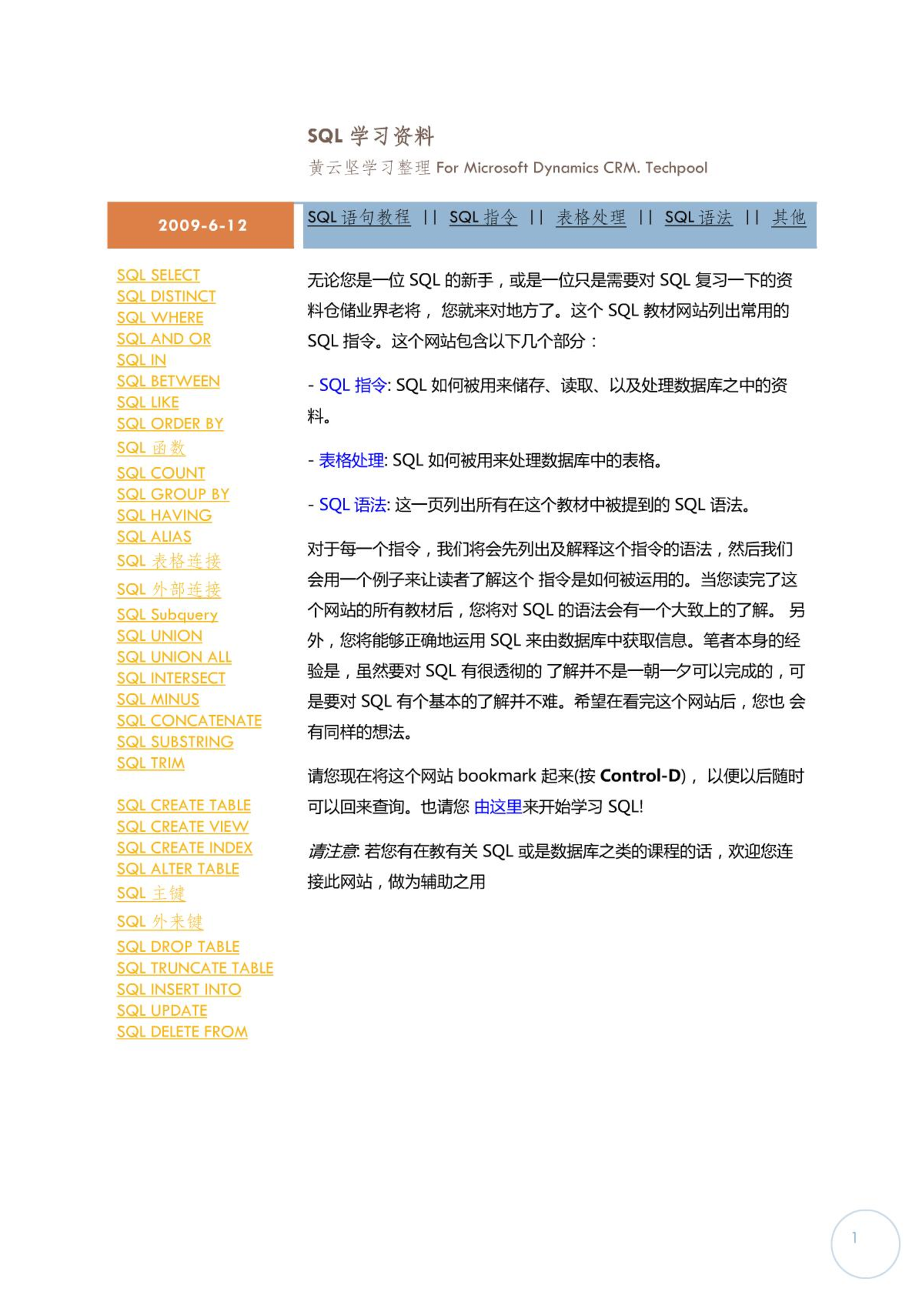 SQL 学习资料

黄云坚学习整理 For Microsoft Dynamics CRM. Techpool

2009-6-12

SQL 语句教程 || SQL 指令 || 表格处理 || SQL 语法 || 其他

SQL SELECT
SQL DISTINCT
SQL WHERE
SQL AND OR
SQL IN
SQL BETWEEN
SQL LIKE
SQL ORDER BY
SQL 函数
SQL COUNT
SQL GROUP BY
SQL HAVING
SQL ALIAS
SQL 表格连接
SQL 外部连接
SQL Subquery
SQL UNION
SQL UNION ALL
SQL INTERSECT
SQL MINUS
SQL CONCATENATE
SQL SUBSTRING
SQL TRIM

SQL CREATE TABLE
SQL CREATE VIEW
SQL CREATE INDEX
SQL ALTER TABLE
SQL 主键
SQL 外来键
SQL DROP TABLE
SQL TRUNCATE TABLE
SQL INSERT INTO
SQL UPDATE
SQL DELETE FROM

无论您是一位 SQL 的新手，或是一位只是需要对 SQL 复习一下的资料仓储业界老将， 您就来对地方了。这个 SQL 教材网站列出常用的 SQL 指令。这个网站包含以下几个部分：

- SQL 指令: SQL 如何被用来储存、读取、以及处理数据库之中的资料。

- 表格处理: SQL 如何被用来处理数据库中的表格。

- SQL 语法: 这一页列出所有在这个教材中被提到的 SQL 语法。

对于每一个指令，我们将会先列出及解释这个指令的语法，然后我们会用一个例子来让读者了解这个 指令是如何被运用的。当您读完了这个网站的所有教材后，您将对 SQL 的语法会有一个大致上的了解。 另外，您将能够正确地运用 SQL 来由数据库中获取信息。笔者本身的经验是，虽然要对 SQL 有很透彻的 了解并不是一朝一夕可以完成的，可是要对 SQL 有个基本的了解并不难。希望在看完这个网站后，您也 会有同样的想法。

请您现在将这个网站 bookmark 起来(按 Control-D)， 以便以后随时可以回来查询。也请您 由这里来开始学习 SQL!

请注意: 若您有在教有关 SQL 或是数据库之类的课程的话，欢迎您连接此网站，做为辅助之用

1